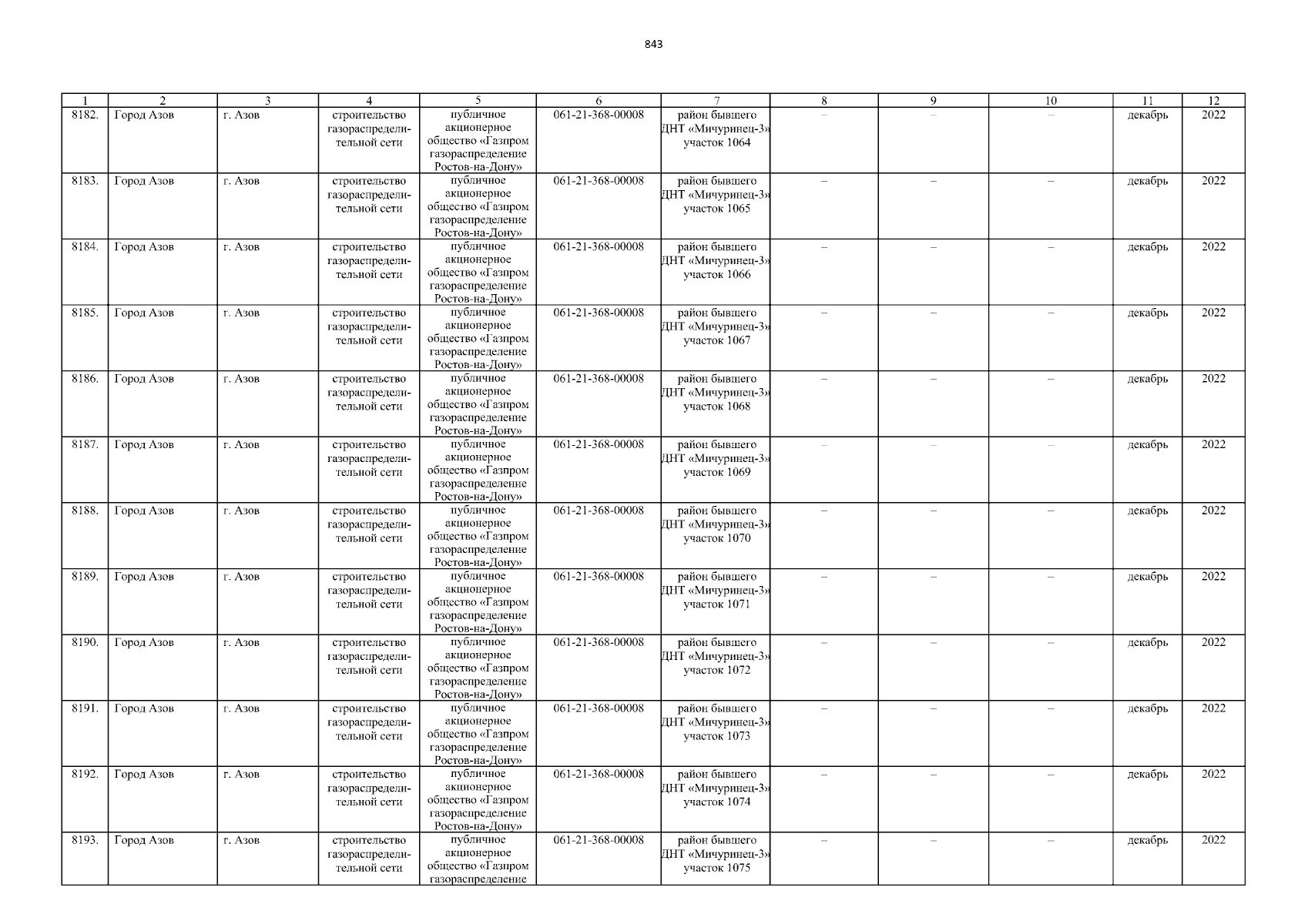 843

| 1 | 2 | 3 | 4 | 5 | 6 | 7 | 8 | 9 | 10 | 11 | 12 |
|---|---|---|---|---|---|---|---|---|---|---|---|
| 8182. | Город Азов | г. Азов | строительство газораспределительной сети | публичное акционерное общество «Газпром газораспределение Ростов-на-Дону» | 061-21-368-00008 | район бывшего ДНТ «Мичуринец-3» участок 1064 | – | – | – | декабрь | 2022 |
| 8183. | Город Азов | г. Азов | строительство газораспределительной сети | публичное акционерное общество «Газпром газораспределение Ростов-на-Дону» | 061-21-368-00008 | район бывшего ДНТ «Мичуринец-3» участок 1065 | – | – | – | декабрь | 2022 |
| 8184. | Город Азов | г. Азов | строительство газораспределительной сети | публичное акционерное общество «Газпром газораспределение Ростов-на-Дону» | 061-21-368-00008 | район бывшего ДНТ «Мичуринец-3» участок 1066 | – | – | – | декабрь | 2022 |
| 8185. | Город Азов | г. Азов | строительство газораспределительной сети | публичное акционерное общество «Газпром газораспределение Ростов-на-Дону» | 061-21-368-00008 | район бывшего ДНТ «Мичуринец-3» участок 1067 | – | – | – | декабрь | 2022 |
| 8186. | Город Азов | г. Азов | строительство газораспределительной сети | публичное акционерное общество «Газпром газораспределение Ростов-на-Дону» | 061-21-368-00008 | район бывшего ДНТ «Мичуринец-3» участок 1068 | – | – | – | декабрь | 2022 |
| 8187. | Город Азов | г. Азов | строительство газораспределительной сети | публичное акционерное общество «Газпром газораспределение Ростов-на-Дону» | 061-21-368-00008 | район бывшего ДНТ «Мичуринец-3» участок 1069 | – | – | – | декабрь | 2022 |
| 8188. | Город Азов | г. Азов | строительство газораспределительной сети | публичное акционерное общество «Газпром газораспределение Ростов-на-Дону» | 061-21-368-00008 | район бывшего ДНТ «Мичуринец-3» участок 1070 | – | – | – | декабрь | 2022 |
| 8189. | Город Азов | г. Азов | строительство газораспределительной сети | публичное акционерное общество «Газпром газораспределение Ростов-на-Дону» | 061-21-368-00008 | район бывшего ДНТ «Мичуринец-3» участок 1071 | – | – | – | декабрь | 2022 |
| 8190. | Город Азов | г. Азов | строительство газораспределительной сети | публичное акционерное общество «Газпром газораспределение Ростов-на-Дону» | 061-21-368-00008 | район бывшего ДНТ «Мичуринец-3» участок 1072 | – | – | – | декабрь | 2022 |
| 8191. | Город Азов | г. Азов | строительство газораспределительной сети | публичное акционерное общество «Газпром газораспределение Ростов-на-Дону» | 061-21-368-00008 | район бывшего ДНТ «Мичуринец-3» участок 1073 | – | – | – | декабрь | 2022 |
| 8192. | Город Азов | г. Азов | строительство газораспределительной сети | публичное акционерное общество «Газпром газораспределение Ростов-на-Дону» | 061-21-368-00008 | район бывшего ДНТ «Мичуринец-3» участок 1074 | – | – | – | декабрь | 2022 |
| 8193. | Город Азов | г. Азов | строительство газораспределительной сети | публичное акционерное общество «Газпром газораспределение | 061-21-368-00008 | район бывшего ДНТ «Мичуринец-3» участок 1075 | – | – | – | декабрь | 2022 |